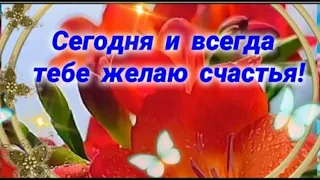 Сегодня и всегда тебе желаю счастья!